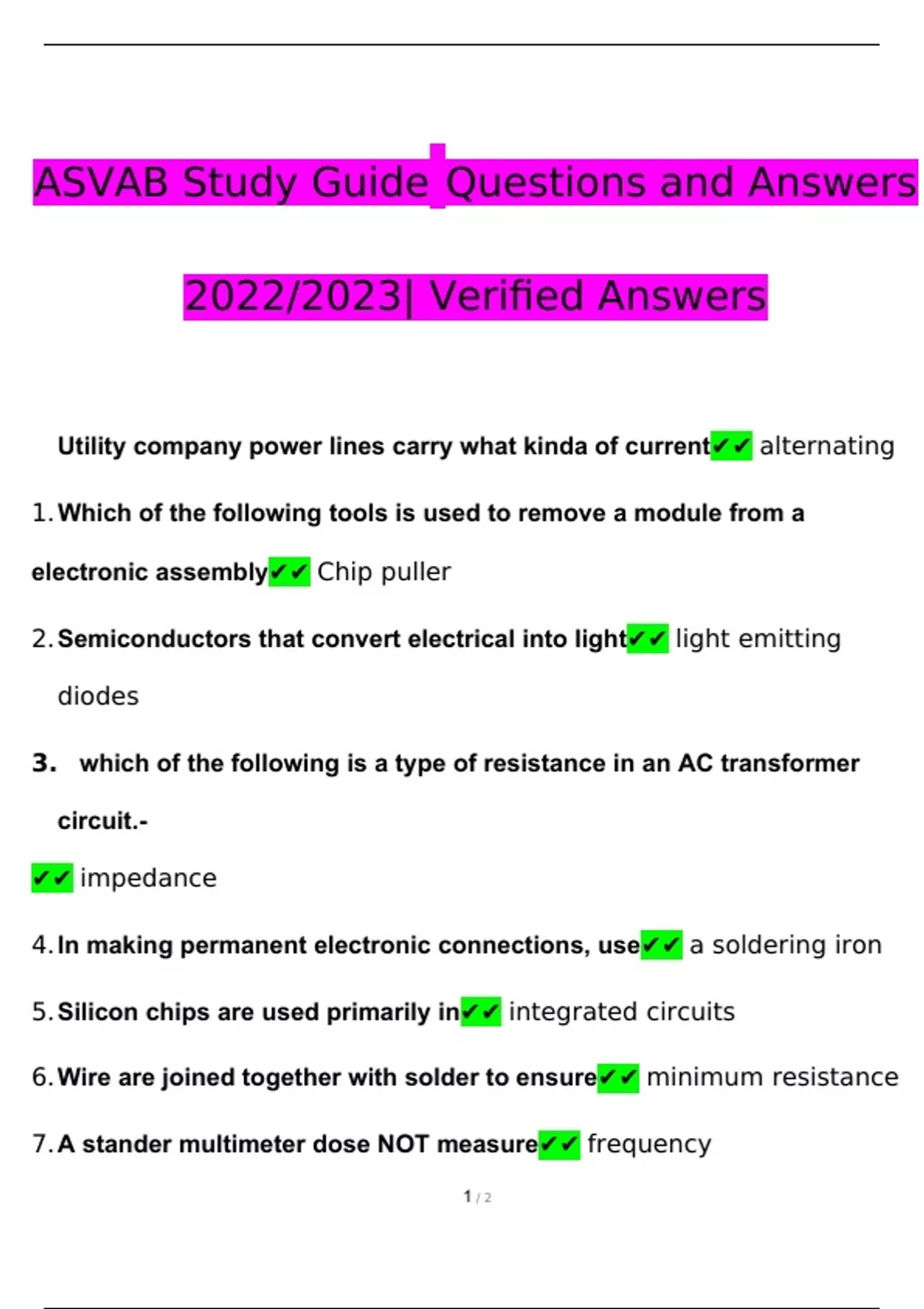 ASVAB Study Guide Questions and Answers 2022/2023| Verified Answers

Utility company power lines carry what kinda of current✔✔ alternating

1. Which of the following tools is used to remove a module from a electronic assembly✔✔ Chip puller

2. Semiconductors that convert electrical into light✔✔ light emitting diodes

3. which of the following is a type of resistance in an AC transformer circuit.-

✔✔ impedance

4. In making permanent electronic connections, use✔✔ a soldering iron

5. Silicon chips are used primarily in✔✔ integrated circuits

6. Wire are joined together with solder to ensure✔✔ minimum resistance

7. A stander multimeter dose NOT measure✔✔ frequency

1 / 2